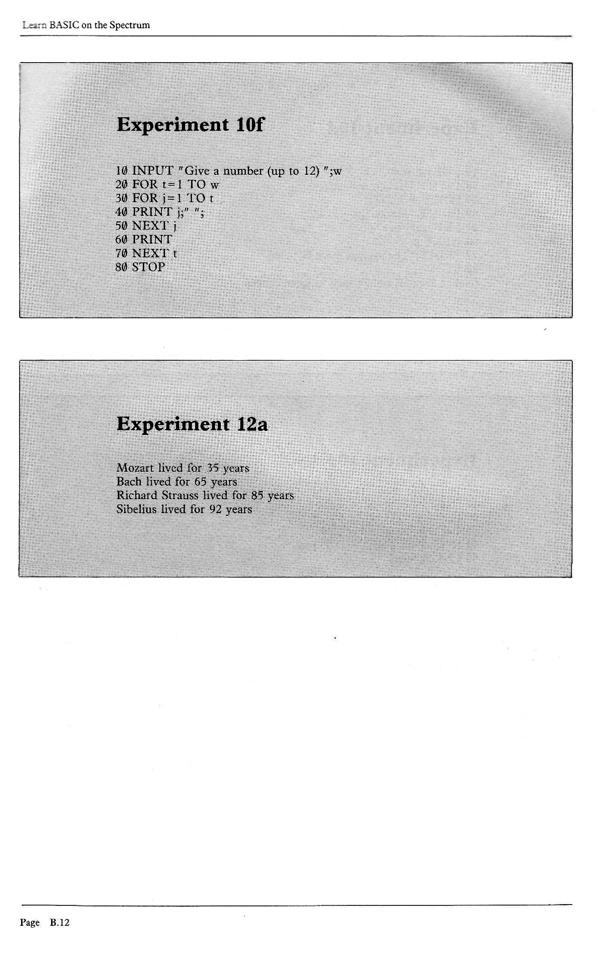 Learn BASIC on the Spectrum

Experiment 10f

10 INPUT "Give a number (up to 12) ";w
20 FOR t=1 TO w
30 FOR j=1 TO t
40 PRINT j;" ";
50 NEXT j
60 PRINT
70 NEXT t
80 STOP

Experiment 12a

Mozart lived for 35 years
Bach lived for 65 years
Richard Strauss lived for 85 years
Sibelius lived for 92 years

Page B.12